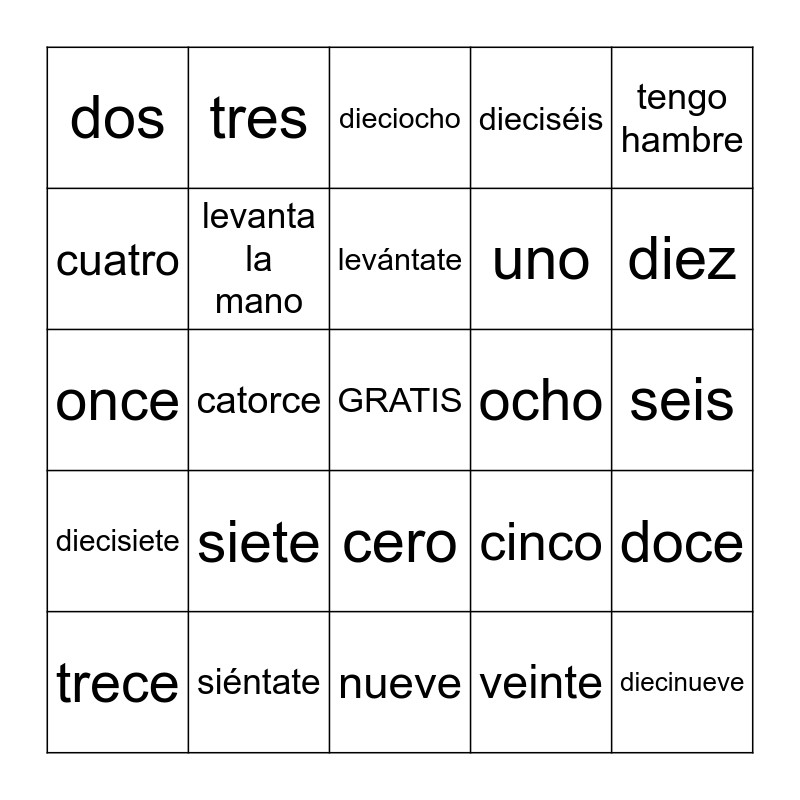 | | | | | |
|---|---|---|---|---|
| dos | tres | dieciocho | dieciséis | tengo hambre |
| cuatro | levanta la mano | levántate | uno | diez |
| once | catorce | GRATIS | ocho | seis |
| diecisiete | siete | cero | cinco | doce |
| trece | siéntate | nueve | veinte | diecinueve |